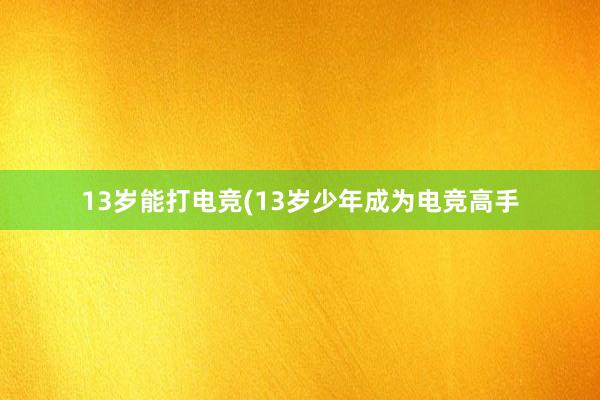 13岁能打电竞(13岁少年成为电竞高手